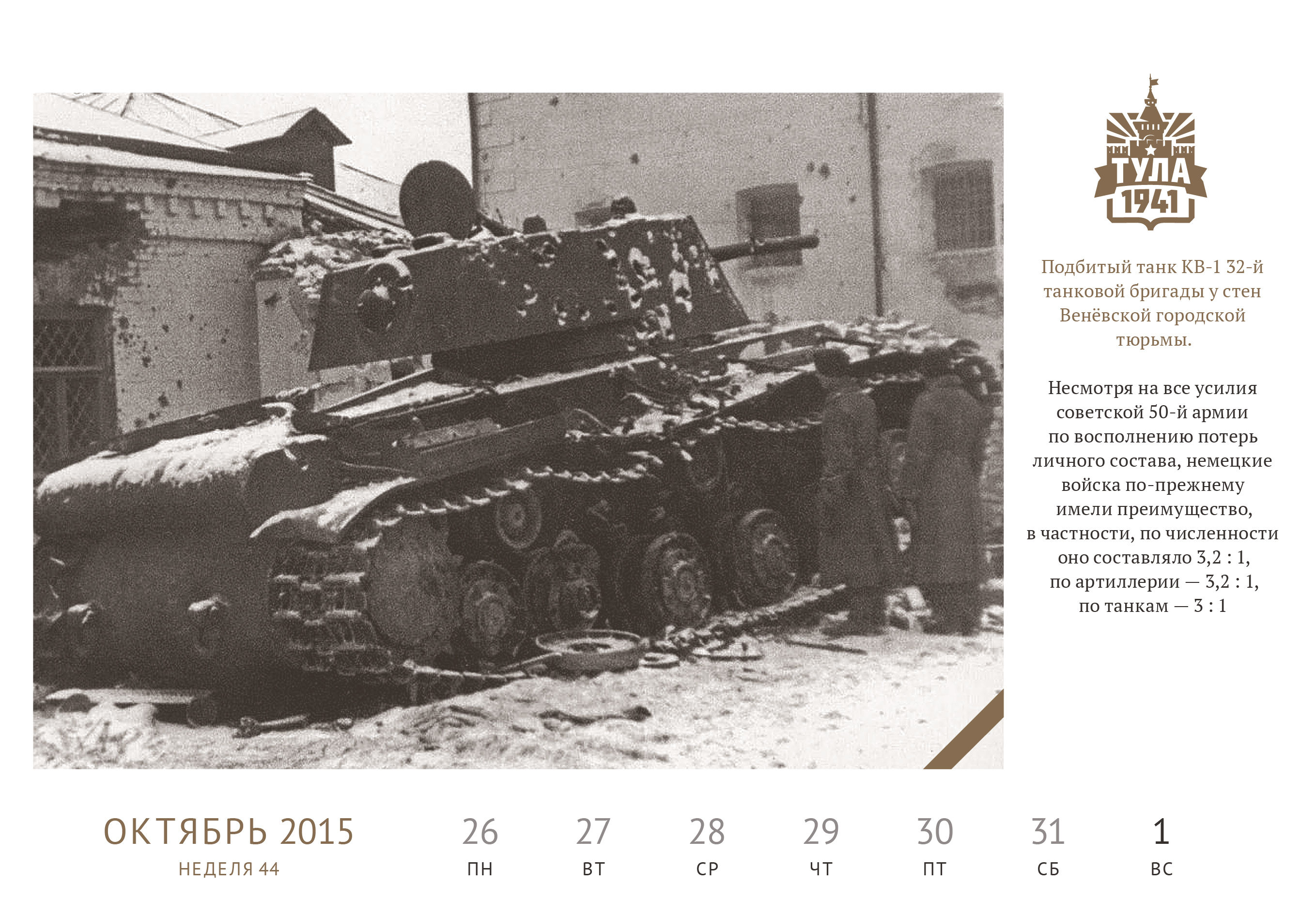 ТУЛА
1941

Подбитый танк КВ-1 32-й танковой бригады у стен Венёвской городской тюрьмы.

Несмотря на все усилия советской 50-й армии по восполнению потерь личного состава, немецкие войска по-прежнему имели преимущество, в частности, по численности оно составляло 3,2 : 1, по артиллерии — 3,2 : 1, по танкам — 3 : 1

ОКТЯБРЬ 2015
НЕДЕЛЯ 44

26
ПН

27
ВТ

28
СР

29
ЧТ

30
ПТ

31
СБ

1
ВС